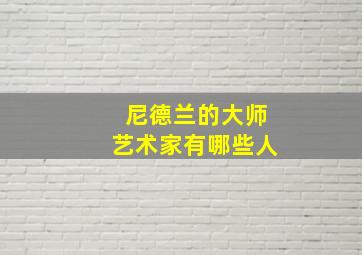 尼德兰的大师
艺术家有哪些人